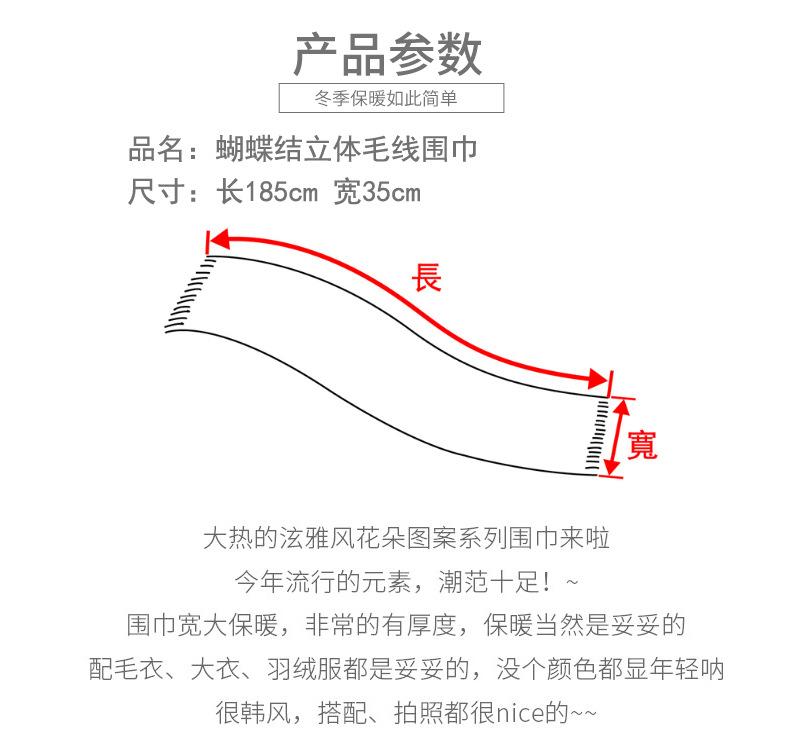 产品参数

冬季保暖如此简单

品名：蝴蝶结立体毛线围巾

尺寸：长185cm 宽35cm

長

寬

大热的泫雅风花朵图案系列围巾来啦

今年流行的元素，潮范十足！~

围巾宽大保暖，非常的有厚度，保暖当然是妥妥的

配毛衣、大衣、羽绒服都是妥妥的，没个颜色都显年轻呐

很韩风，搭配、拍照都很nice的~~